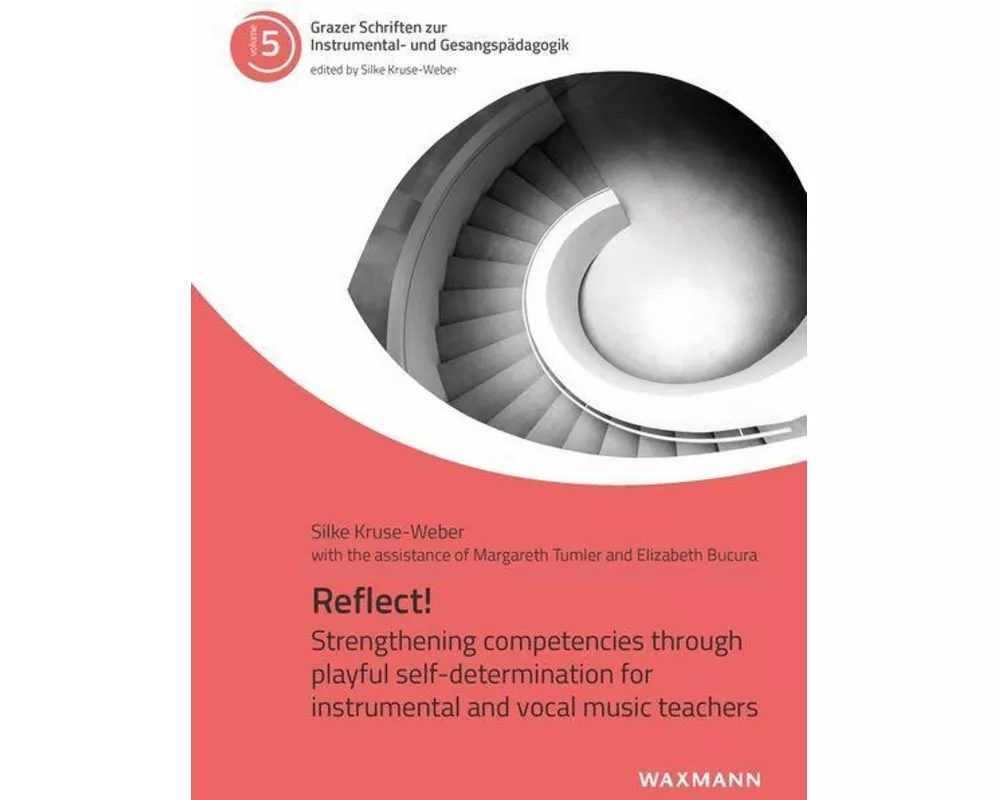 volume 5

Grazer Schriften zur Instrumental- und Gesangspädagogik
edited by Silke Kruse-Weber

Silke Kruse-Weber
with the assistance of Margareth Tumler and Elizabeth Bucura

Reflect!
Strengthening competencies through playful self-determination for instrumental and vocal music teachers

WAXMANN